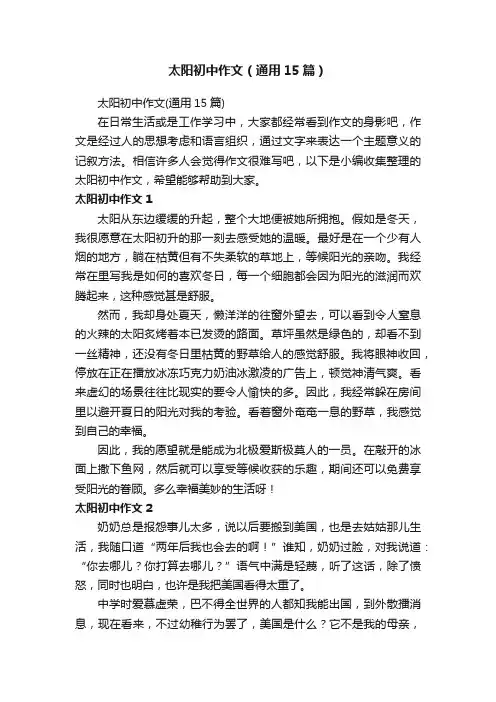 太阳初中作文（通用15篇）

太阳初中作文(通用15篇)

在日常生活或是工作学习中，大家都经常看到作文的身影吧，作文是经过人的思想考虑和语言组织，通过文字来表达一个主题意义的记叙方法。相信许多人会觉得作文很难写吧，以下是小编收集整理的太阳初中作文，希望能够帮助到大家。

太阳初中作文1

太阳从东边缓缓的升起，整个大地便被她所拥抱。假如是冬天，我很愿意在太阳初升的那一刻去感受她的温暖。最好是在一个少有人烟的地方，躺在枯黄但有不失柔软的草地上，等候阳光的亲吻。我经常在里写我是如何的喜欢冬日，每一个细胞都会因为阳光的滋润而欢腾起来，这种感觉甚是舒服。

然而，我却身处夏天，懒洋洋的往窗外望去，可以看到令人窒息的火辣的太阳炙烤着本已发烫的路面。草坪虽然是绿色的，却看不到一丝精神，还没有冬日里枯黄的野草给人的感觉舒服。我将眼神收回，停放在正在播放冰冻巧克力奶油冰激凌的广告上，顿觉神清气爽。看来虚幻的场景往往比现实的要令人愉快的多。因此，我经常躲在房间里以避开夏日的阳光对我的考验。看着窗外奄奄一息的野草，我感觉到自己的幸福。

因此，我的愿望就是能成为北极爱斯极莫人的一员。在敲开的冰面上撒下鱼网，然后就可以享受等候收获的乐趣，期间还可以免费享受阳光的眷顾。多么幸福美妙的生活呀！

太阳初中作文2

奶奶总是报怨事儿太多，说以后要搬到美国，也是去姑姑那儿生活，我随口道“两年后我也会去的啊！”谁知，奶奶过脸，对我说道：“你去哪儿？你打算去哪儿？”语气中满是轻蔑，听了这话，除了愤怒，同时也明白，也许是我把美国看得太重了。

中学时爱慕虚荣，巴不得全世界的人都知我能出国，到外散播消息，现在看来，不过幼稚行为罢了，美国是什么？它不是我的母亲，